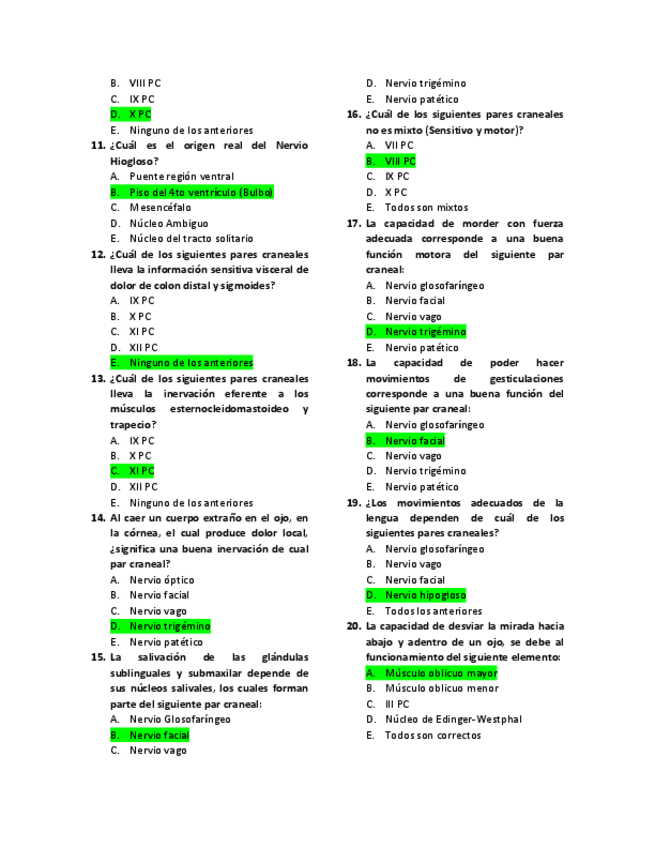 B. VIII PC
C. IX PC
D. X PC
E. Ninguno de los anteriores

11. ¿Cuál es el origen real del Nervio Hiogloso?
A. Puente región ventral
B. Piso del 4to ventrículo (Bulbo)
C. Mesencéfalo
D. Núcleo Ambiguo
E. Núcleo del tracto solitario

12. ¿Cuál de los siguientes pares craneales lleva la información sensitiva visceral de dolor de colon distal y sigmoides?
A. IX PC
B. X PC
C. XI PC
D. XII PC
E. Ninguno de los anteriores

13. ¿Cuál de los siguientes pares craneales lleva la inervación eferente a los músculos esternocleidomastoideo y trapecio?
A. IX PC
B. X PC
C. XI PC
D. XII PC
E. Ninguno de los anteriores

14. Al caer un cuerpo extraño en el ojo, en la córnea, el cual produce dolor local, ¿significa una buena inervación de cual par craneal?
A. Nervio óptico
B. Nervio facial
C. Nervio vago
D. Nervio trigémino
E. Nervio patético

15. La salivación de las glándulas sublinguales y submaxilar depende de sus núcleos salivales, los cuales forman parte del siguiente par craneal:
A. Nervio Glosofaríngeo
B. Nervio facial
C. Nervio vago
D. Nervio trigémino
E. Nervio patético

16. ¿Cuál de los siguientes pares craneales no es mixto (Sensitivo y motor)?
A. VII PC
B. VIII PC
C. IX PC
D. X PC
E. Todos son mixtos

17. La capacidad de morder con fuerza adecuada corresponde a una buena función motora del siguiente par craneal:
A. Nervio glosofaríngeo
B. Nervio facial
C. Nervio vago
D. Nervio trigémino
E. Nervio patético

18. La capacidad de poder hacer movimientos de gesticulaciones corresponde a una buena función del siguiente par craneal:
A. Nervio glosofaríngeo
B. Nervio facial
C. Nervio vago
D. Nervio trigémino
E. Nervio patético

19. ¿Los movimientos adecuados de la lengua dependen de cuál de los siguientes pares craneales?
A. Nervio glosofaríngeo
B. Nervio vago
C. Nervio facial
D. Nervio hipogloso
E. Todos los anteriores

20. La capacidad de desviar la mirada hacia abajo y adentro de un ojo, se debe al funcionamiento del siguiente elemento:
A. Músculo oblicuo mayor
B. Músculo oblicuo menor
C. III PC
D. Núcleo de Edinger-Westphal
E. Todos son correctos